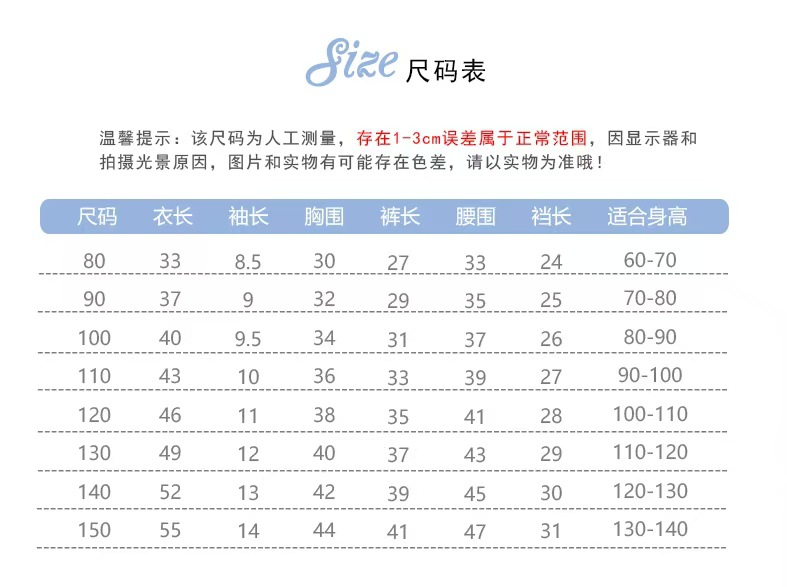 Size 尺码表

温馨提示：该尺码为人工测量，存在1-3cm误差属于正常范围，因显示器和拍摄光景原因，图片和实物有可能存在色差，请以实物为准哦！

| 尺码 | 衣长 | 袖长 | 胸围 | 裤长 | 腰围 | 裆长 | 适合身高 |
|---|---|---|---|---|---|---|---|
| 80 | 33 | 8.5 | 30 | 27 | 33 | 24 | 60-70 |
| 90 | 37 | 9 | 32 | 29 | 35 | 25 | 70-80 |
| 100 | 40 | 9.5 | 34 | 31 | 37 | 26 | 80-90 |
| 110 | 43 | 10 | 36 | 33 | 39 | 27 | 90-100 |
| 120 | 46 | 11 | 38 | 35 | 41 | 28 | 100-110 |
| 130 | 49 | 12 | 40 | 37 | 43 | 29 | 110-120 |
| 140 | 52 | 13 | 42 | 39 | 45 | 30 | 120-130 |
| 150 | 55 | 14 | 44 | 41 | 47 | 31 | 130-140 |